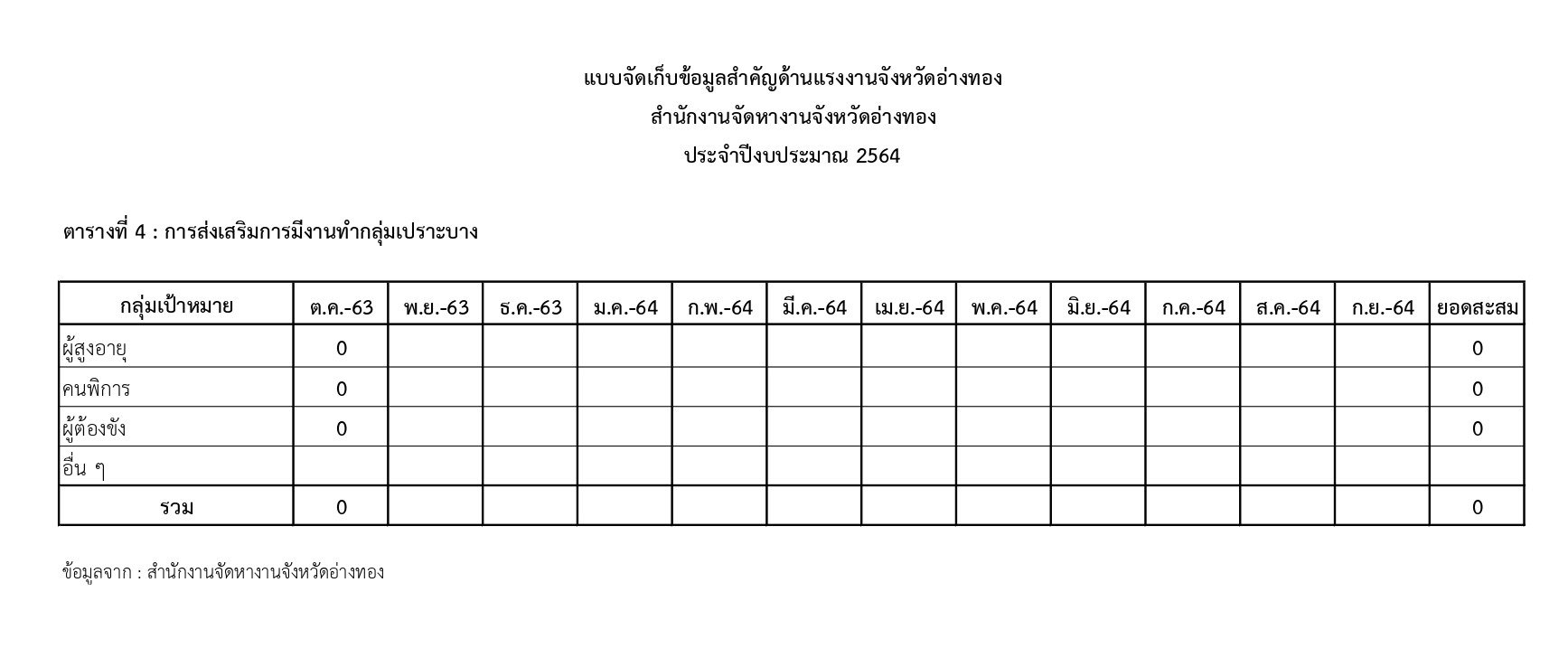 แบบจัดเก็บข้อมูลสำคัญด้านแรงงานจังหวัดอ่างทอง

สำนักงานจัดหางานจังหวัดอ่างทอง

ประจำปีงบประมาณ 2564

ตารางที่ 4 : การส่งเสริมการมีงานทำกลุ่มเปราะบาง

| กลุ่มเป้าหมาย | ต.ค.-63 | พ.ย.-63 | ธ.ค.-63 | ม.ค.-64 | ก.พ.-64 | มี.ค.-64 | เม.ย.-64 | พ.ค.-64 | มิ.ย.-64 | ก.ค.-64 | ส.ค.-64 | ก.ย.-64 | ยอดสะสม |
|---|---|---|---|---|---|---|---|---|---|---|---|---|---|
| ผู้สูงอายุ | 0 | | | | | | | | | | | | 0 |
| คนพิการ | 0 | | | | | | | | | | | | 0 |
| ผู้ต้องขัง | 0 | | | | | | | | | | | | 0 |
| อื่น ๆ | | | | | | | | | | | | | |
| รวม | 0 | | | | | | | | | | | | 0 |

ข้อมูลจาก : สำนักงานจัดหางานจังหวัดอ่างทอง